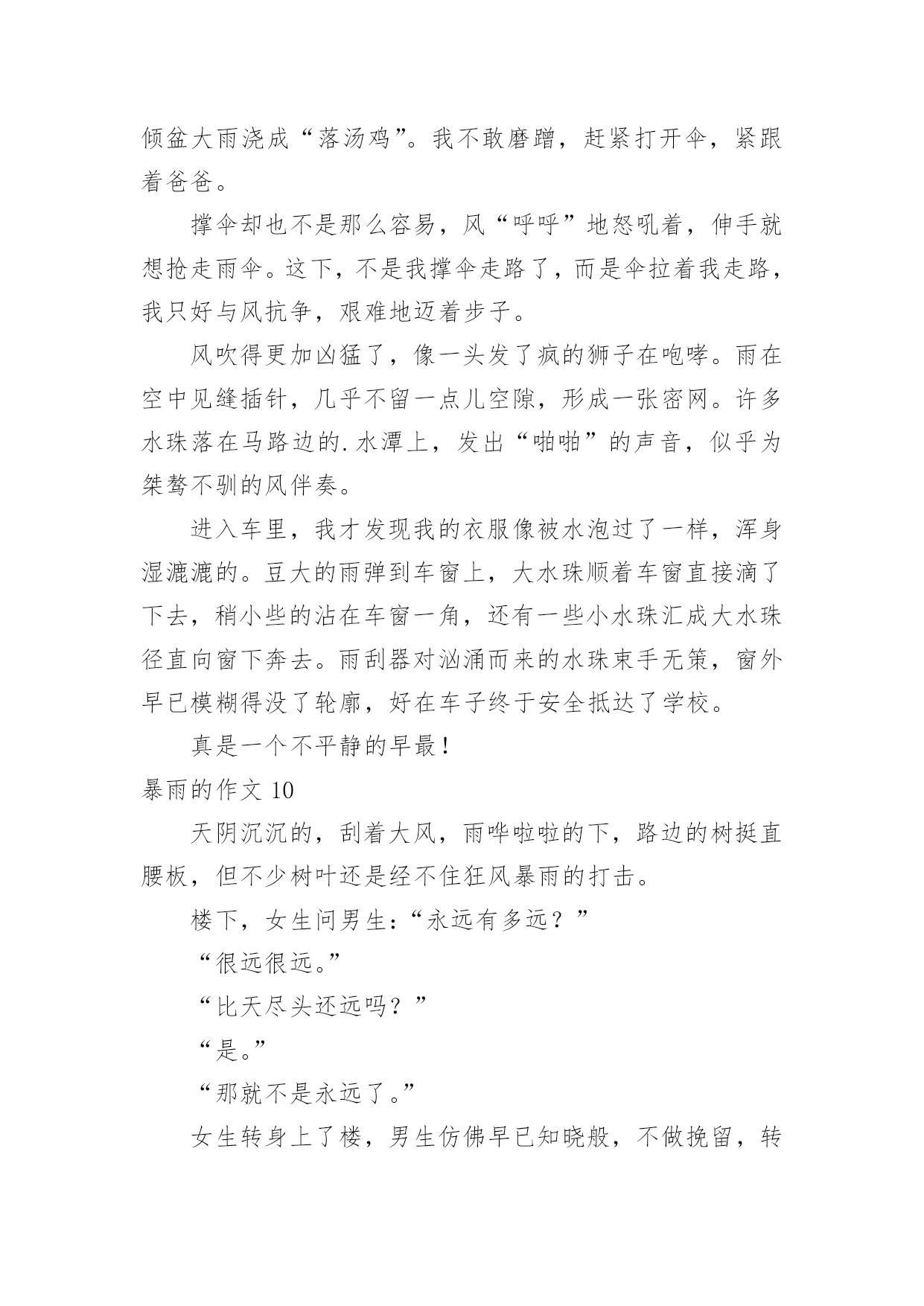 倾盆大雨浇成“落汤鸡”。我不敢磨蹭，赶紧打开伞，紧跟着爸爸。

撑伞却也不是那么容易，风“呼呼”地怒吼着，伸手就想抢走雨伞。这下，不是我撑伞走路了，而是伞拉着我走路，我只好与风抗争，艰难地迈着步子。

风吹得更加凶猛了，像一头发了疯的狮子在咆哮。雨在空中见缝插针，几乎不留一点儿空隙，形成一张密网。许多水珠落在马路边的.水潭上，发出“啪啪”的声音，似乎为桀骜不驯的风伴奏。

进入车里，我才发现我的衣服像被水泡过了一样，浑身湿漉漉的。豆大的雨弹到车窗上，大水珠顺着车窗直接滴了下去，稍小些的沾在车窗一角，还有一些小水珠汇成大水珠径直向窗下奔去。雨刮器对汹涌而来的水珠束手无策，窗外早已模糊得没了轮廓，好在车子终于安全抵达了学校。

真是一个不平静的早最！

暴雨的作文 10

天阴沉沉的，刮着大风，雨哗啦啦的下，路边的树挺直腰板，但不少树叶还是经不住狂风暴雨的打击。

楼下，女生问男生：“永远有多远？”

“很远很远。”

“比天尽头还远吗？”

“是。”

“那就不是永远了。”

女生转身上了楼，男生仿佛早已知晓般，不做挽留，转